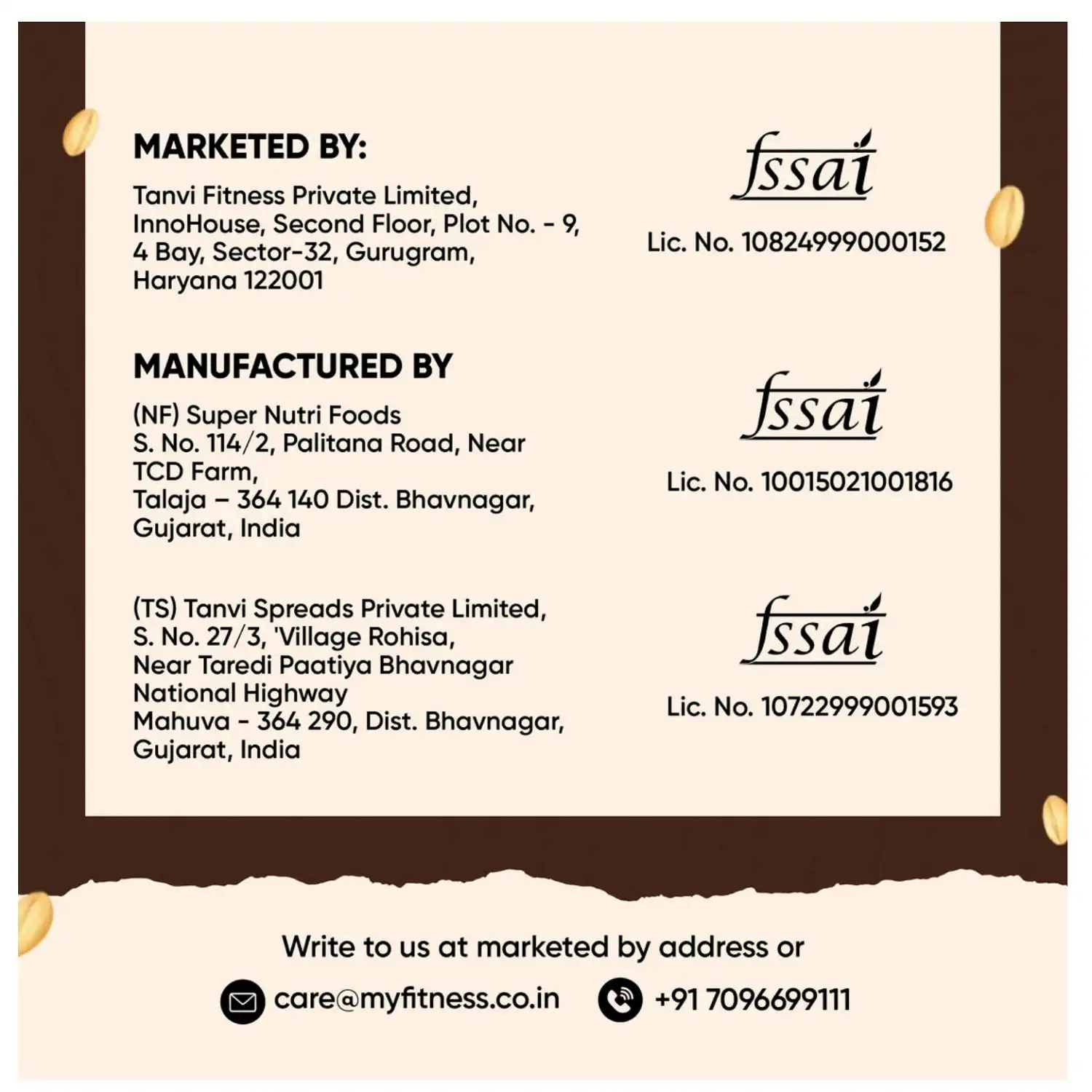 MARKETED BY:

Tanvi Fitness Private Limited, InnoHouse, Second Floor, Plot No. - 9, 4 Bay, Sector-32, Gurugram, Haryana 122001

fssai

Lic. No. 10824999000152

MANUFACTURED BY

(NF) Super Nutri Foods
S. No. 114/2, Palitana Road, Near TCD Farm,
Talaja – 364 140 Dist. Bhavnagar, Gujarat, India

fssai

Lic. No. 10015021001816

(TS) Tanvi Spreads Private Limited,
S. No. 27/3, 'Village Rohisa,
Near Taredi Paatiya Bhavnagar National Highway
Mahuva - 364 290, Dist. Bhavnagar, Gujarat, India

fssai

Lic. No. 10722999001593

Write to us at marketed by address or

care@myfitness.co.in

+91 7096699111